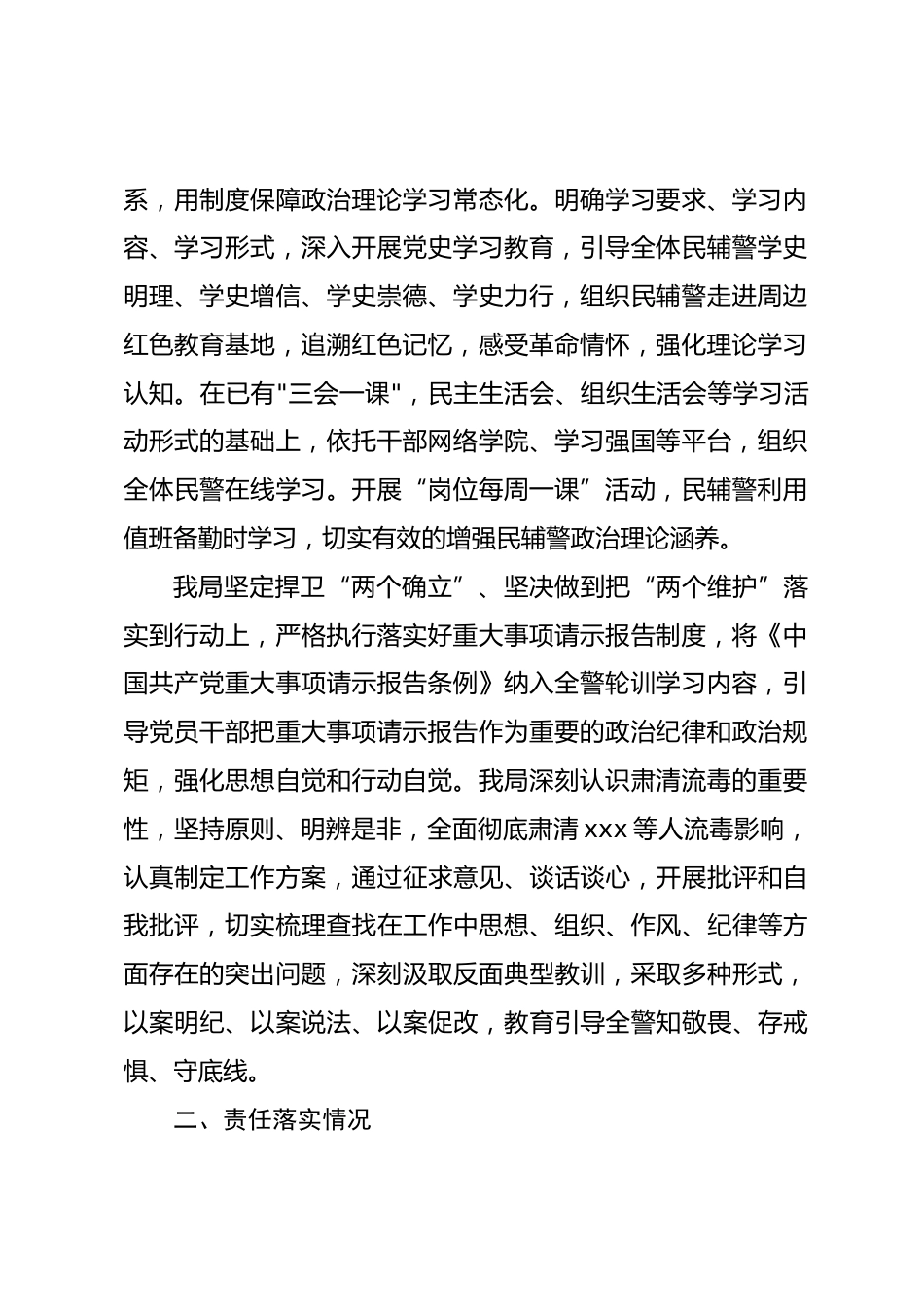 系，用制度保障政治理论学习常态化。明确学习要求、学习内容、学习形式，深入开展党史学习教育，引导全体民辅警学史明理、学史增信、学史崇德、学史力行，组织民辅警走进周边红色教育基地，追溯红色记忆，感受革命情怀，强化理论学习认知。在已有"三会一课"，民主生活会、组织生活会等学习活动形式的基础上，依托干部网络学院、学习强国等平台，组织全体民警在线学习。开展“岗位每周一课”活动，民辅警利用值班备勤时学习，切实有效的增强民辅警政治理论涵养。

我局坚定捍卫“两个确立”、坚决做到把“两个维护”落实到行动上，严格执行落实好重大事项请示报告制度，将《中国共产党重大事项请示报告条例》纳入全警轮训学习内容，引导党员干部把重大事项请示报告作为重要的政治纪律和政治规矩，强化思想自觉和行动自觉。我局深刻认识肃清流毒的重要性，坚持原则、明辨是非，全面彻底肃清 xxx 等人流毒影响，认真制定工作方案，通过征求意见、谈话谈心，开展批评和自我批评，切实梳理查找在工作中思想、组织、作风、纪律等方面存在的突出问题，深刻汲取反面典型教训，采取多种形式，以案明纪、以案说法、以案促改，教育引导全警知敬畏、存戒惧、守底线。

二、责任落实情况